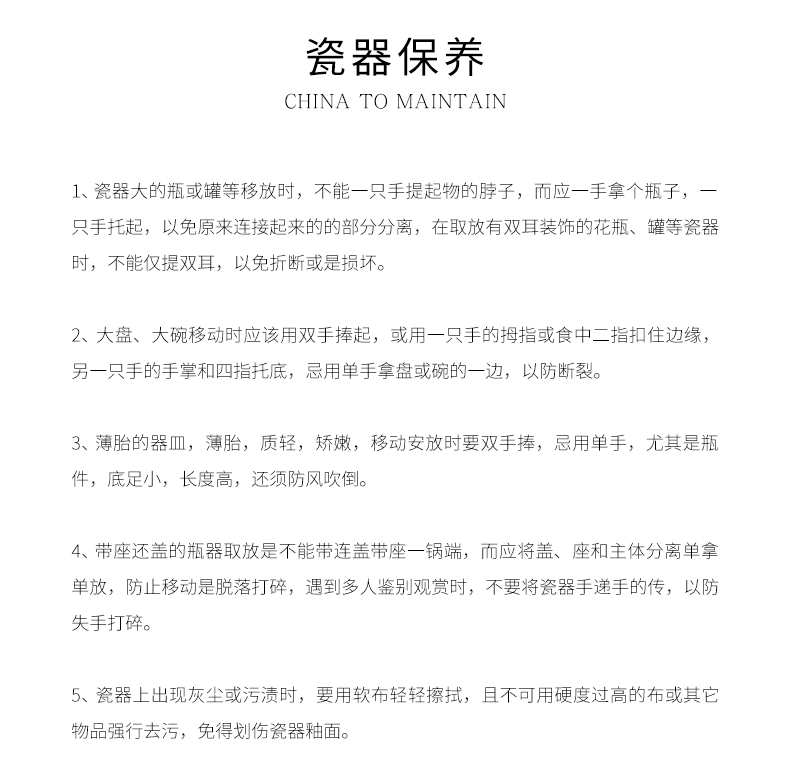 瓷器保养

CHINA TO MAINTAIN

1、瓷器大的瓶或罐等移放时，不能一只手提起物的脖子，而应一手拿个瓶子，一只手托起，以免原来连接起来的的部分分离，在取放有双耳装饰的花瓶、罐等瓷器时，不能仅提双耳，以免折断或是损坏。

2、大盘、大碗移动时应该用双手捧起，或用一只手的拇指或食中二指扣住边缘，另一只手的手掌和四指托底，忌用单手拿盘或碗的一边，以防断裂。

3、薄胎的器皿，薄胎，质轻，矫嫩，移动安放时要双手捧，忌用单手，尤其是瓶件，底足小，长度高，还须防风吹倒。

4、带座还盖的瓶器取放是不能带连盖带座一锅端，而应将盖、座和主体分离单拿单放，防止移动是脱落打碎，遇到多人鉴别观赏时，不要将瓷器手递手的传，以防失手打碎。

5、瓷器上出现灰尘或污渍时，要用软布轻轻擦拭，且不可用硬度过高的布或其它物品强行去污，免得划伤瓷器釉面。